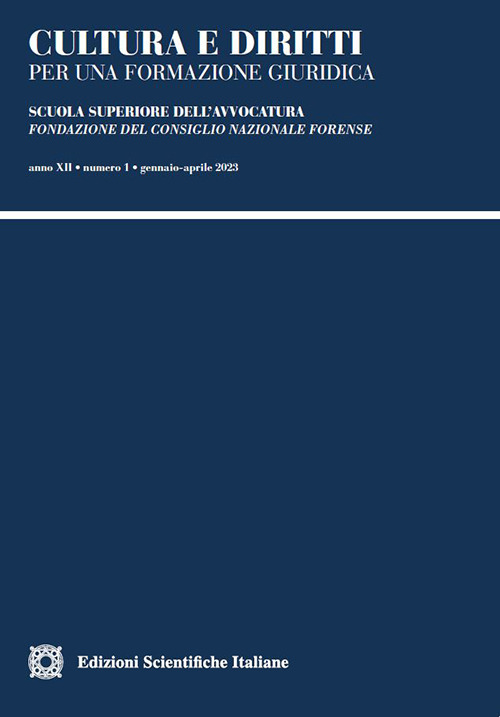 CULTURA E DIRITTI
PER UNA FORMAZIONE GIURIDICA

SCUOLA SUPERIORE DELL'AVVOCATURA
FONDAZIONE DEL CONSIGLIO NAZIONALE FORENSE

anno XII • numero 1 • gennaio-aprile 2023

Edizioni Scientifiche Italiane